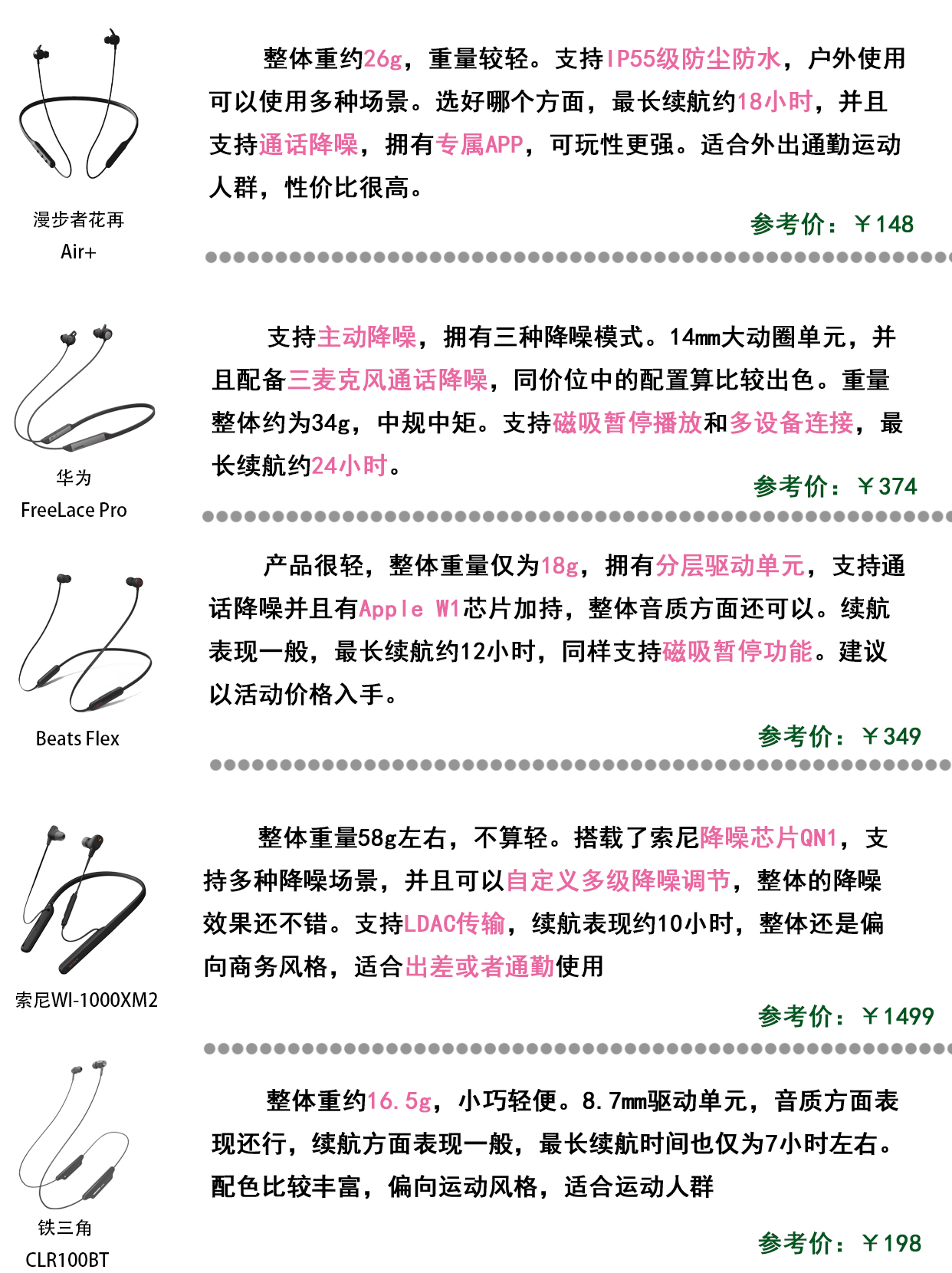 漫步者花再
Air+

整体重约26g，重量较轻。支持IP55级防尘防水，户外使用可以使用多种场景。选好哪个方面，最长续航约18小时，并且支持通话降噪，拥有专属APP，可玩性更强。适合外出通勤运动人群，性价比很高。

参考价：￥148

华为
FreeLace Pro

支持主动降噪，拥有三种降噪模式。14mm大动圈单元，并且配备三麦克风通话降噪，同价位中的配置算比较出色。重量整体约为34g，中规中矩。支持磁吸暂停播放和多设备连接，最长续航约24小时。

参考价：￥374

Beats Flex

产品很轻，整体重量仅为18g，拥有分层驱动单元，支持通话降噪并且有Apple W1芯片加持，整体音质方面还可以。续航表现一般，最长续航约12小时，同样支持磁吸暂停功能。建议以活动价格入手。

参考价：￥349

索尼WI-1000XM2

整体重量58g左右，不算轻。搭载了索尼降噪芯片QN1，支持多种降噪场景，并且可以自定义多级降噪调节，整体的降噪效果还不错。支持LDAC传输，续航表现约10小时，整体还是偏向商务风格，适合出差或者通勤使用

参考价：￥1499

铁三角
CLR100BT

整体重约16.5g，小巧轻便。8.7mm驱动单元，音质方面表现还行，续航方面表现一般，最长续航时间也仅为7小时左右。配色比较丰富，偏向运动风格，适合运动人群

参考价：￥198